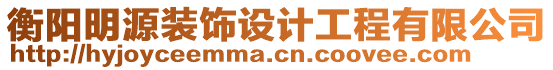 衡阳明源装饰设计工程有限公司
http://hyjoyceemma.cn.coovee.com